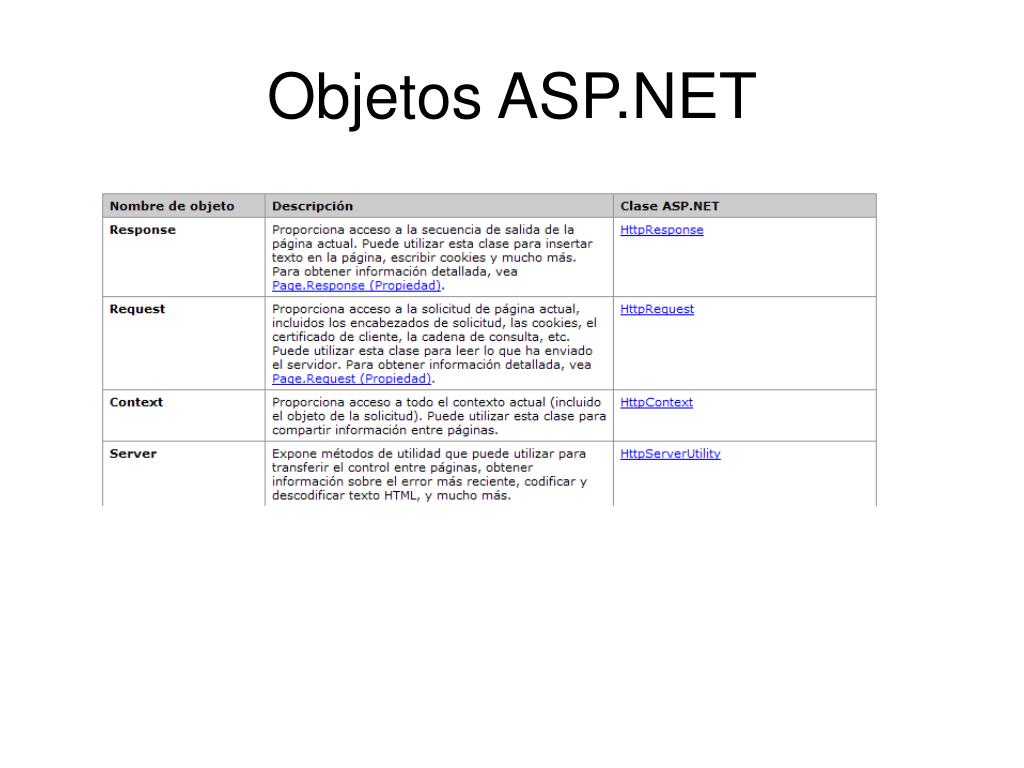 Objetos ASP.NET

| Nombre de objeto | Descripción | Clase ASP.NET |
|---|---|---|
| Response | Proporciona acceso a la secuencia de salida de la página actual. Puede utilizar esta clase para insertar texto en la página, escribir cookies y mucho más. Para obtener información detallada, vea Page.Response (Propiedad). | HttpResponse |
| Request | Proporciona acceso a la solicitud de página actual, incluidos los encabezados de solicitud, las cookies, el certificado de cliente, la cadena de consulta, etc. Puede utilizar esta clase para leer lo que ha enviado el servidor. Para obtener información detallada, vea Page.Request (Propiedad). | HttpRequest |
| Context | Proporciona acceso a todo el contexto actual (incluido el objeto de la solicitud). Puede utilizar esta clase para compartir información entre páginas. | HttpContext |
| Server | Expone métodos de utilidad que puede utilizar para transferir el control entre páginas, obtener información sobre el error más reciente, codificar y descodificar texto HTML, y mucho más. | HttpServerUtility |